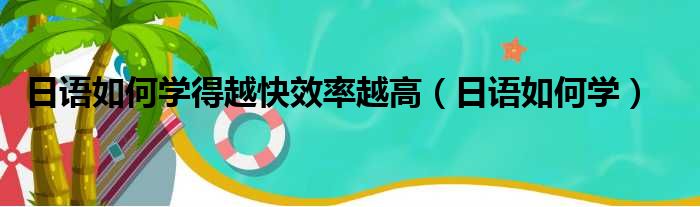 日语如何学得越快效率越高（日语如何学）